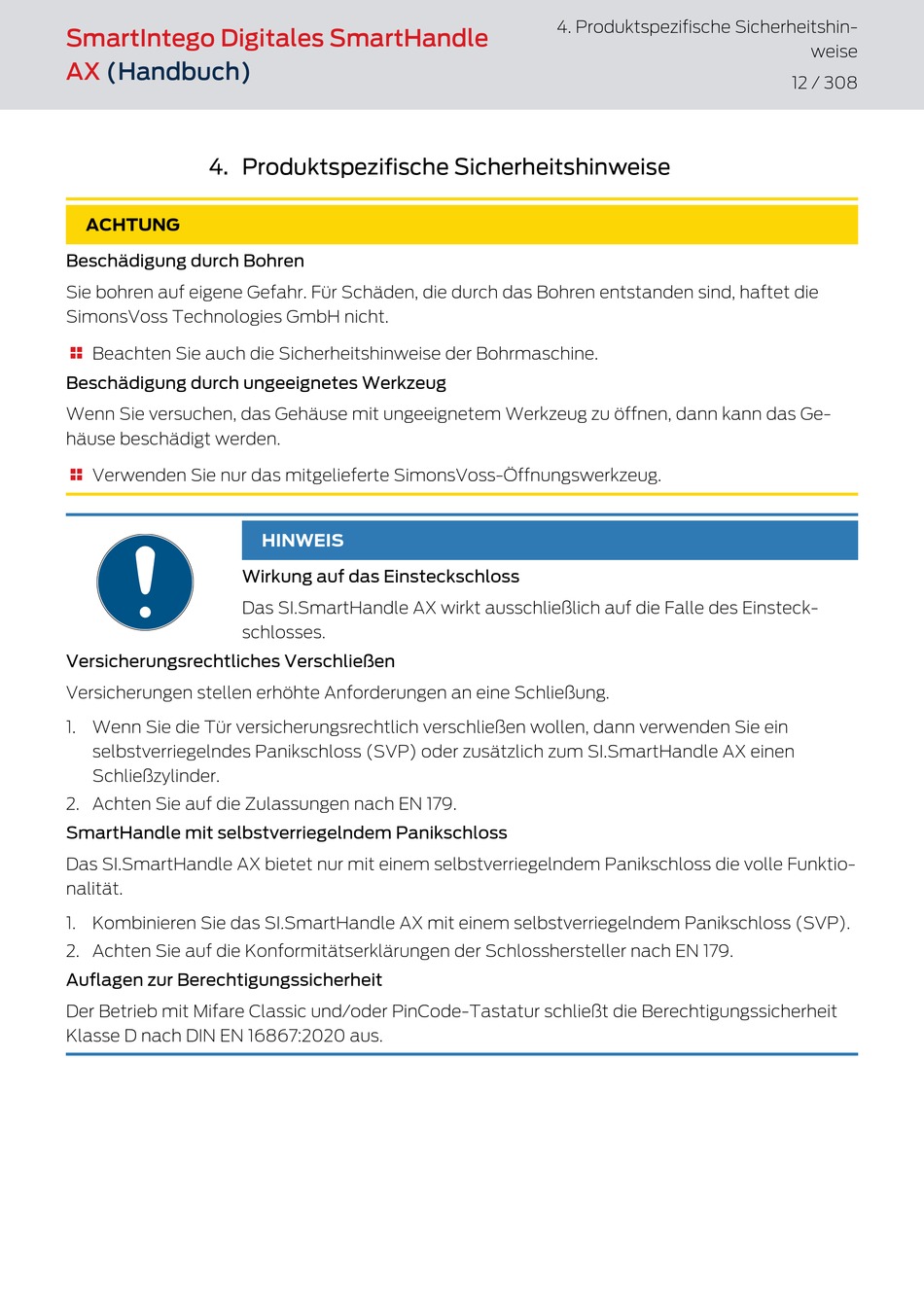 SmartIntego Digitales SmartHandle AX (Handbuch)

4. Produktspezifische Sicherheitshinweise

12 / 308

4. Produktspezifische Sicherheitshinweise

ACHTUNG

Beschädigung durch Bohren

Sie bohren auf eigene Gefahr. Für Schäden, die durch das Bohren entstanden sind, haftet die SimonsVoss Technologies GmbH nicht.

Beachten Sie auch die Sicherheitshinweise der Bohrmaschine.

Beschädigung durch ungeeignetes Werkzeug

Wenn Sie versuchen, das Gehäuse mit ungeeignetem Werkzeug zu öffnen, dann kann das Gehäuse beschädigt werden.

Verwenden Sie nur das mitgelieferte SimonsVoss-Öffnungswerkzeug.

HINWEIS

Wirkung auf das Einsteckschloss

Das SI.SmartHandle AX wirkt ausschließlich auf die Falle des Einsteckschlosses.

Versicherungsrechtliches Verschließen

Versicherungen stellen erhöhte Anforderungen an eine Schließung.

1. Wenn Sie die Tür versicherungsrechtlich verschließen wollen, dann verwenden Sie ein selbstverriegelndes Panikschloss (SVP) oder zusätzlich zum SI.SmartHandle AX einen Schließzylinder.
2. Achten Sie auf die Zulassungen nach EN 179.

SmartHandle mit selbstverriegelndem Panikschloss

Das SI.SmartHandle AX bietet nur mit einem selbstverriegelndem Panikschloss die volle Funktionalität.

1. Kombinieren Sie das SI.SmartHandle AX mit einem selbstverriegelndem Panikschloss (SVP).
2. Achten Sie auf die Konformitätserklärungen der Schlosshersteller nach EN 179.

Auflagen zur Berechtigungssicherheit

Der Betrieb mit Mifare Classic und/oder PinCode-Tastatur schließt die Berechtigungssicherheit Klasse D nach DIN EN 16867:2020 aus.